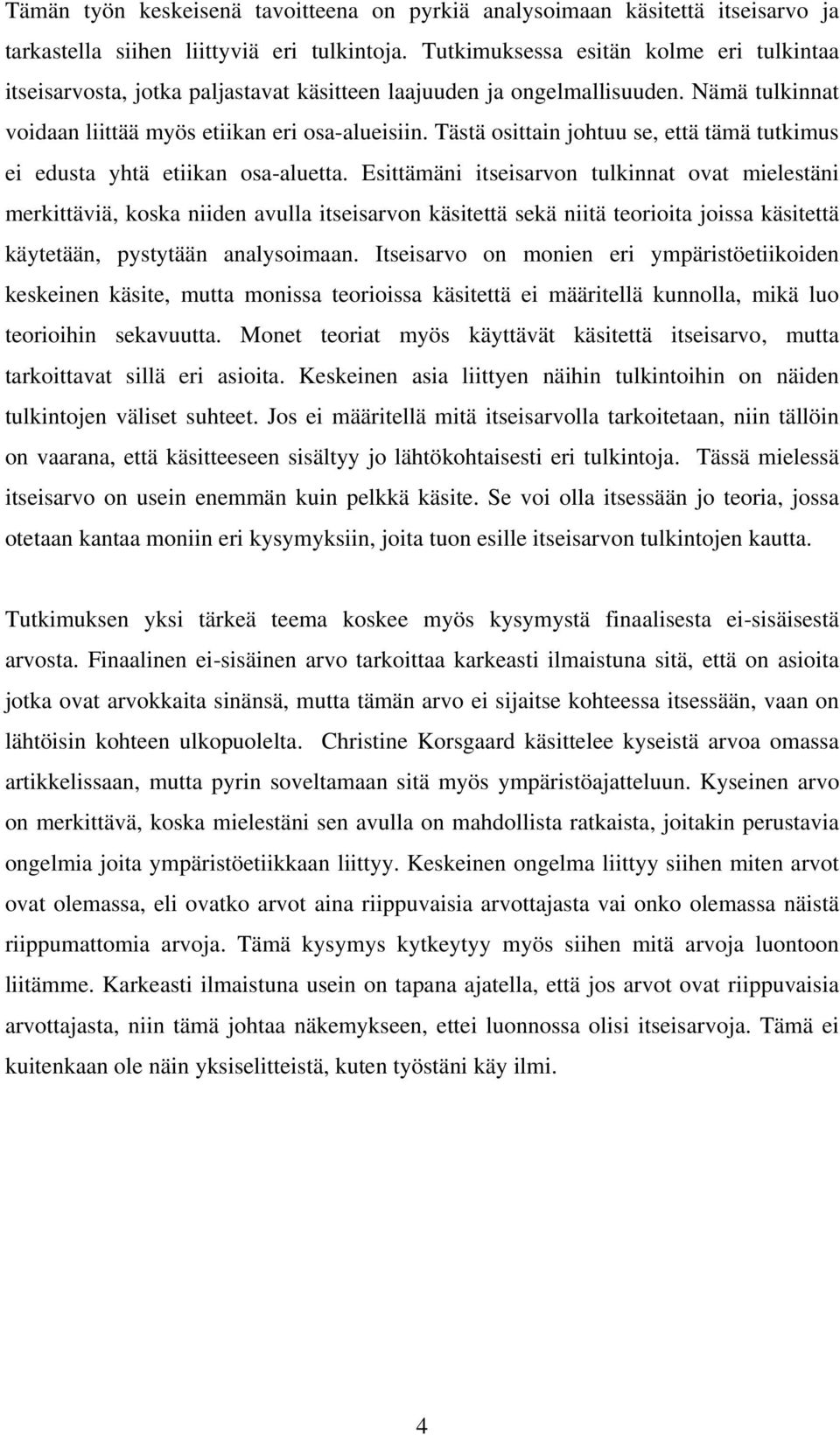 Tämän työn keskeisenä tavoitteena on pyrkiä analysoimaan käsitettä itseisarvo ja tarkastella siihen liittyviä eri tulkintoja. Tutkimuksessa esitän kolme eri tulkintaa itseisarvosta, jotka paljastavat käsitteen laajuuden ja ongelmallisuuden. Nämä tulkinnat voidaan liittää myös etiikan eri osa-alueisiin. Tästä osittain johtuu se, että tämä tutkimus ei edusta yhtä etiikan osa-aluetta. Esittämäni itseisarvon tulkinnat ovat mielestäni merkittäviä, koska niiden avulla itseisarvon käsitettä sekä niitä teorioita joissa käsitettä käytetään, pystytään analysoimaan. Itseisarvo on monien eri ympäristöetiikoiden keskeinen käsite, mutta monissa teorioissa käsitettä ei määritellä kunnolla, mikä luo teorioihin sekavuutta. Monet teoriat myös käyttävät käsitettä itseisarvo, mutta tarkoittavat sillä eri asioita. Keskeinen asia liittyen näihin tulkintoihin on näiden tulkintojen väliset suhteet. Jos ei määritellä mitä itseisarvolla tarkoitetaan, niin tällöin on vaarana, että käsitteeseen sisältyy jo lähtökohtaisesti eri tulkintoja. Tässä mielessä itseisarvo on usein enemmän kuin pelkkä käsite. Se voi olla itsessään jo teoria, jossa otetaan kantaa moniin eri kysymyksiin, joita tuon esille itseisarvon tulkintojen kautta.

Tutkimuksen yksi tärkeä teema koskee myös kysymystä finaalisesta ei-sisäisestä arvosta. Finaalinen ei-sisäinen arvo tarkoittaa karkeasti ilmaistuna sitä, että on asioita jotka ovat arvokkaita sinänsä, mutta tämän arvo ei sijaitse kohteessa itsessään, vaan on lähtöisin kohteen ulkopuolelta. Christine Korsgaard käsittelee kyseistä arvoa omassa artikkelissaan, mutta pyrin soveltamaan sitä myös ympäristöajatteluun. Kyseinen arvo on merkittävä, koska mielestäni sen avulla on mahdollista ratkaista, joitakin perustavia ongelmia joita ympäristöetiikkaan liittyy. Keskeinen ongelma liittyy siihen miten arvot ovat olemassa, eli ovatko arvot aina riippuvaisia arvottajasta vai onko olemassa näistä riippumattomia arvoja. Tämä kysymys kytkeytyy myös siihen mitä arvoja luontoon liitämme. Karkeasti ilmaistuna usein on tapana ajatella, että jos arvot ovat riippuvaisia arvottajasta, niin tämä johtaa näkemykseen, ettei luonnossa olisi itseisarvoja. Tämä ei kuitenkaan ole näin yksiselitteistä, kuten työstäni käy ilmi.

4